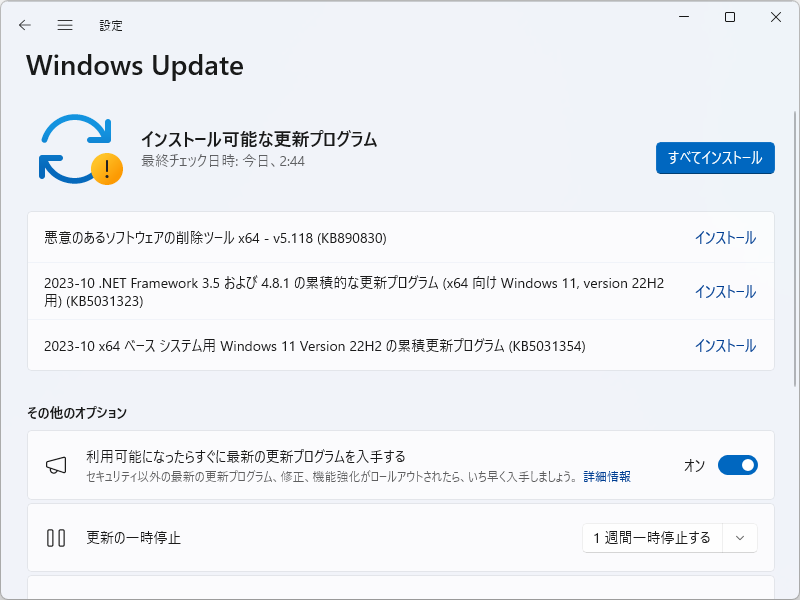 設定

Windows Update

インストール可能な更新プログラム
最終チェック日時: 今日、2:44

すべてインストール

悪意のあるソフトウェアの削除ツール x64 - v5.118 (KB890830)
インストール

2023-10 .NET Framework 3.5 および 4.8.1 の累積的な更新プログラム (x64 向け Windows 11, version 22H2 用) (KB5031323)
インストール

2023-10 x64 ベース システム用 Windows 11 Version 22H2 の累積更新プログラム (KB5031354)
インストール

その他のオプション

利用可能になったらすぐに最新の更新プログラムを入手する
セキュリティ以外の最新の更新プログラム、修正、機能強化がロールアウトされたら、いち早く入手しましょう。 詳細情報
オン

更新の一時停止
1 週間一時停止する